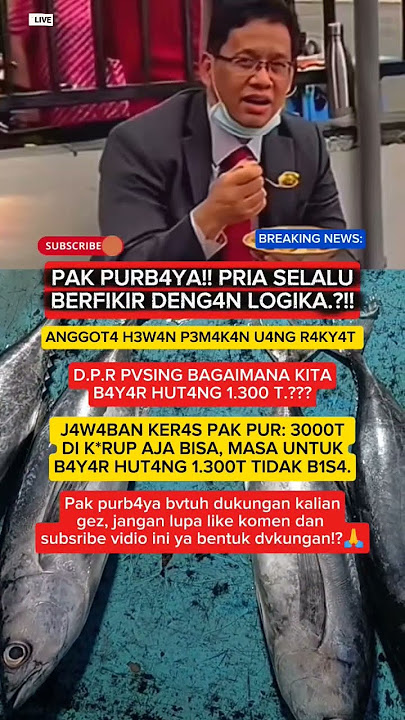 LIVE

SUBSCRIBE

BREAKING NEWS:

PAK PURB4YA!! PRIA SELALU BERFIKIR DENG4N LOGIKA.?!!

ANGGOT4 H3W4N P3M4K4N U4NG R4KY4T

D.P.R PVSING BAGAIMANA KITA B4Y4R HUT4NG 1.300 T.???

J4W4BAN KER4S PAK PUR: 3000T DI K*RUP AJA BISA, MASA UNTUK B4Y4R HUT4NG 1.300T TIDAK B1S4.

Pak purb4ya bvtuh dukungan kalian gez, jangan lupa like komen dan subsribe vidio ini ya bentuk dvkungan!?🙏